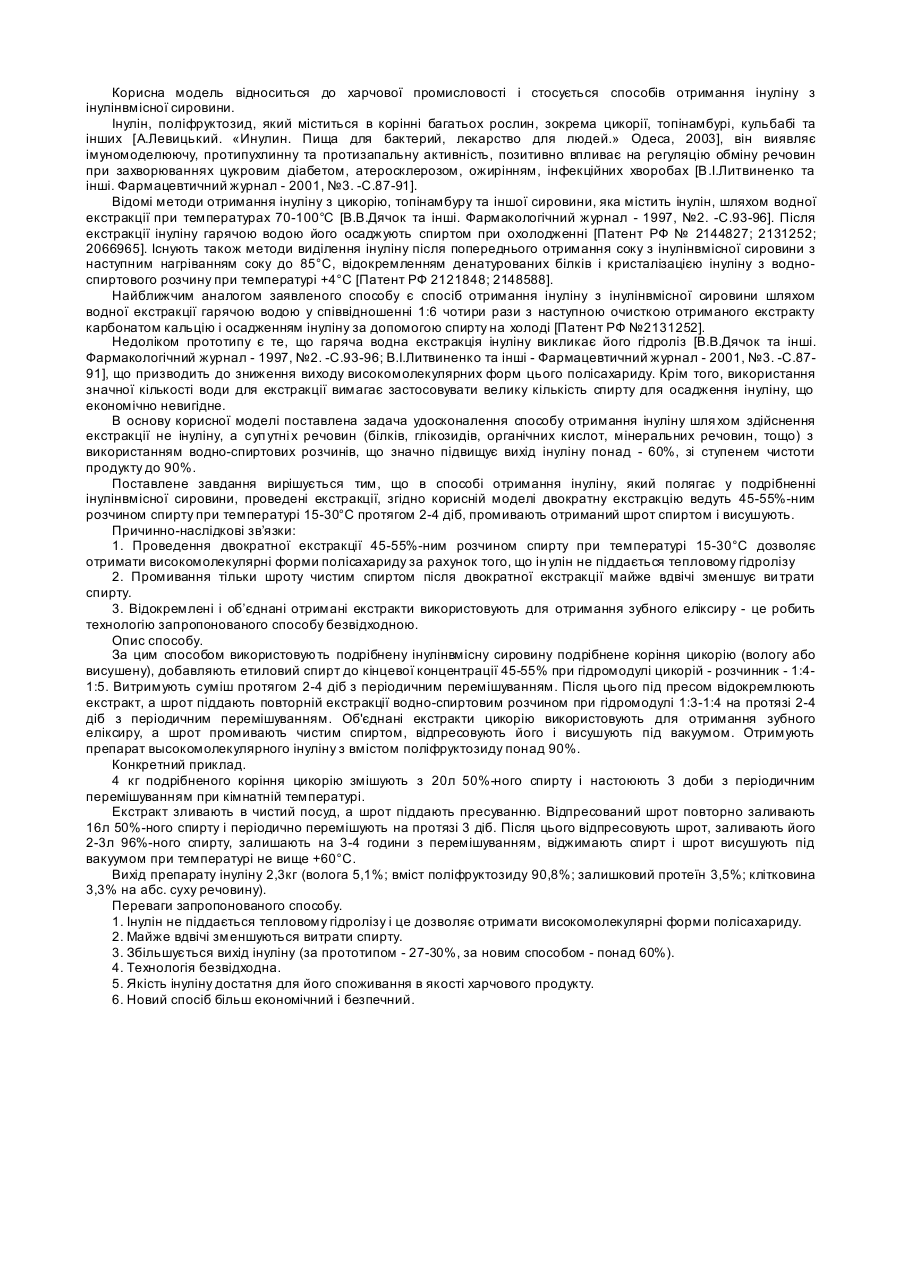 Корисна модель відноситься до харчової промисловості і стосується способів отримання інуліну з інулінвмісної сировини.

Інулін, поліфруктозид, який міститься в корінні багатьох рослин, зокрема цикорії, топінамбурі, кульбабі та інших [А.Левицький. «Инулин. Пища для бактерий, лекарство для людей.» Одеса, 2003], він виявляє імуномоделюючу, протипухлинну та протизапальну активність, позитивно впливає на регуляцію обміну речовин при захворюваннях цукровим діабетом, атеросклерозом, ожирінням, інфекційних хворобах [В.І.Литвиненко та інші. Фармацевтичний журнал - 2001, №3. -С.87-91].

Відомі методи отримання інуліну з цикорію, топінамбуру та іншої сировини, яка містить інулін, шляхом водної екстракції при температурах 70-100°С [В.В.Дячок та інші. Фармакологічний журнал - 1997, №2. -С.93-96]. Після екстракції інуліну гарячою водою його осаджують спиртом при охолодженні [Патент РФ № 2144827; 2131252; 2066965]. Існують також методи виділення інуліну після попереднього отримання соку з інулінвмісної сировини з наступним нагріванням соку до 85°С, відокремленням денатурованих білків і кристалізацією інуліну з водно-спиртового розчину при температурі +4°С [Патент РФ 2121848; 2148588].

Найближчим аналогом заявленого способу є спосіб отримання інуліну з інулінвмісної сировини шляхом водної екстракції гарячою водою у співвідношенні 1:6 чотири рази з наступною очисткою отриманого екстракту карбонатом кальцію і осадженням інуліну за допомогою спирту на холоді [Патент РФ №2131252].

Недоліком прототипу є те, що гаряча водна екстракція інуліну викликає його гідроліз [В.В.Дячок та інші. Фармакологічний журнал - 1997, №2. -С.93-96; В.І.Литвиненко та інші - Фармацевтичний журнал - 2001, №3. -С.87-91], що призводить до зниження виходу високомолекулярних форм цього полісахариду. Крім того, використання значної кількості води для екстракції вимагає застосовувати велику кількість спирту для осадження інуліну, що економічно невигідне.

В основу корисної моделі поставлена задача удосконалення способу отримання інуліну шляхом здійснення екстракції не інуліну, а супутніх речовин (білків, глікозидів, органічних кислот, мінеральних речовин, тощо) з використанням водно-спиртових розчинів, що значно підвищує вихід інуліну понад - 60%, зі ступенем чистоти продукту до 90%.

Поставлене завдання вирішується тим, що в способі отримання інуліну, який полягає у подрібненні інулінвмісної сировини, проведені екстракції, згідно корисній моделі двократну екстракцію ведуть 45-55%-ним розчином спирту при температурі 15-30°С протягом 2-4 діб, промивають отриманий шрот спиртом і висушують.

Причинно-наслідкові зв'язки:

1. Проведення двократної екстракції 45-55%-ним розчином спирту при температурі 15-30°С дозволяє отримати високомолекулярні форми полісахариду за рахунок того, що інулін не піддається тепловому гідролізу

2. Промивання тільки шроту чистим спиртом після двократної екстракції майже вдвічі зменшує витрати спирту.

3. Відокремлені і об'єднані отримані екстракти використовують для отримання зубного еліксиру - це робить технологію запропонованого способу безвідходною.

Опис способу.

За цим способом використовують подрібнену інулінвмісну сировину подрібнене коріння цикорію (вологу або висушену), добавляють етиловий спирт до кінцевої концентрації 45-55% при гідромодулі цикорій - розчинник - 1:4-1:5. Витримують суміш протягом 2-4 діб з періодичним перемішуванням. Після цього під пресом відокремлюють екстракт, а шрот піддають повторній екстракції водно-спиртовим розчином при гідромодулі 1:3-1:4 на протязі 2-4 діб з періодичним перемішуванням. Об'єднані екстракти цикорію використовують для отримання зубного еліксиру, а шрот промивають чистим спиртом, відпресовують його і висушують під вакуумом. Отримують препарат високомолекулярного інуліну з вмістом поліфруктозиду понад 90%.

Конкретний приклад.

4 кг подрібненого коріння цикорію змішують з 20л 50%-ного спирту і настоюють 3 доби з періодичним перемішуванням при кімнатній температурі.

Екстракт зливають в чистий посуд, а шрот піддають пресуванню. Відпресований шрот повторно заливають 16л 50%-ного спирту і періодично перемішують на протязі 3 діб. Після цього відпресовують шрот, заливають його 2-3л 96%-ного спирту, залишають на 3-4 години з перемішуванням, віджимають спирт і шрот висушують під вакуумом при температурі не вище +60°С.

Вихід препарату інуліну 2,3кг (волога 5,1%; вміст поліфруктозиду 90,8%; залишковий протеїн 3,5%; клітковина 3,3% на абс. суху речовину).

Переваги запропонованого способу.

1. Інулін не піддається тепловому гідролізу і це дозволяє отримати високомолекулярні форми полісахариду.

2. Майже вдвічі зменшуються витрати спирту.

3. Збільшується вихід інуліну (за прототипом - 27-30%, за новим способом - понад 60%).

4. Технологія безвідходна.

5. Якість інуліну достатня для його споживання в якості харчового продукту.

6. Новий спосіб більш економічний і безпечний.